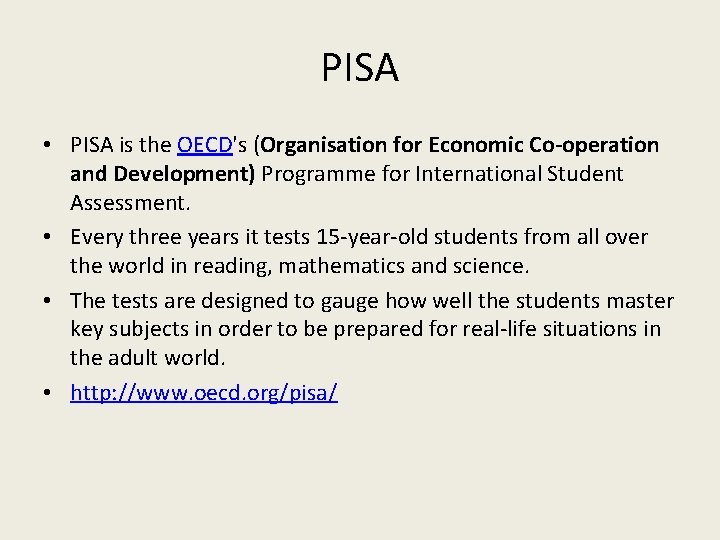 PISA

• PISA is the OECD's (Organisation for Economic Co-operation and Development) Programme for International Student Assessment.
• Every three years it tests 15-year-old students from all over the world in reading, mathematics and science.
• The tests are designed to gauge how well the students master key subjects in order to be prepared for real-life situations in the adult world.
• http://www.oecd.org/pisa/